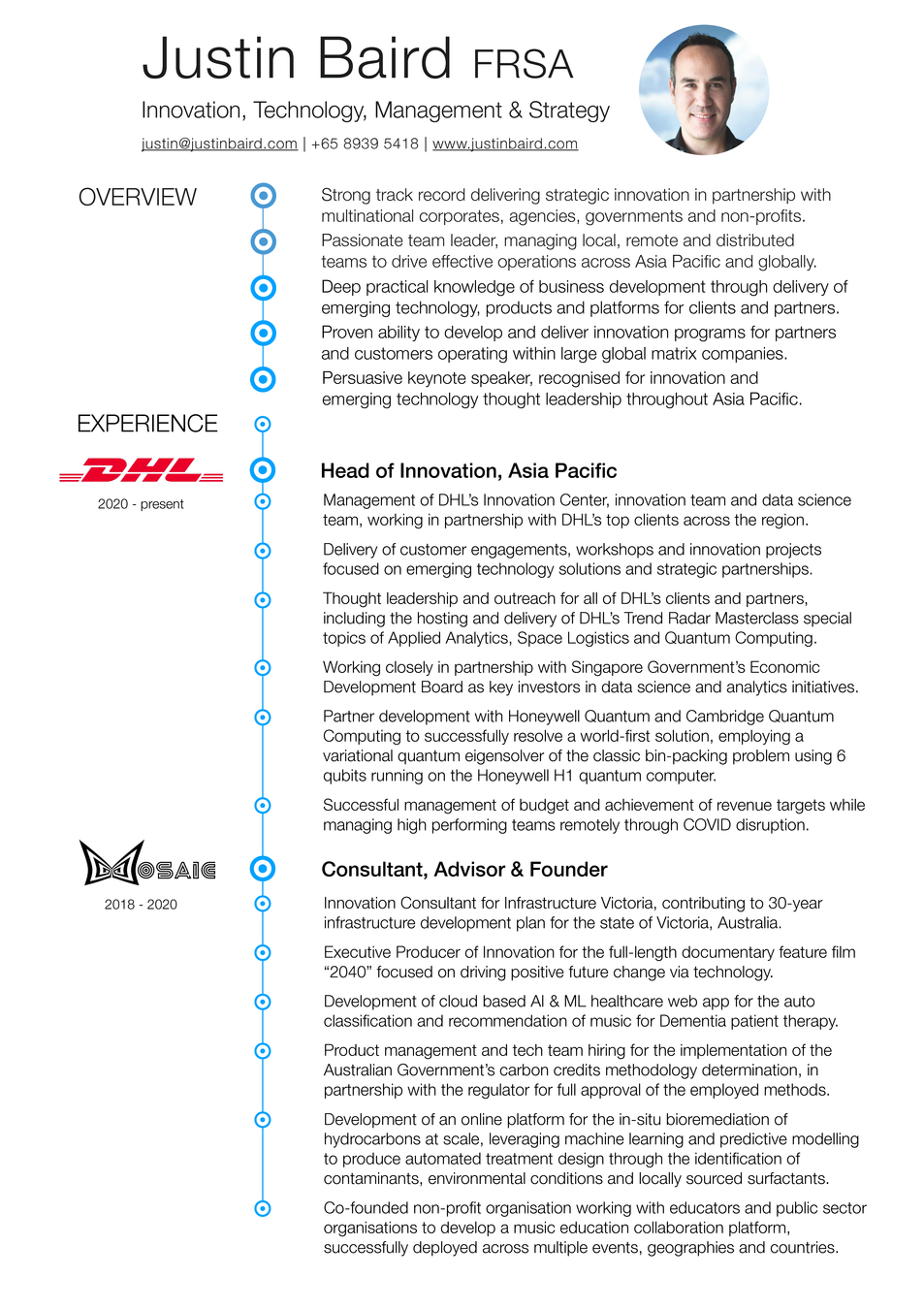 Justin Baird FRSA

Innovation, Technology, Management & Strategy

justin@justinbaird.com | +65 8939 5418 | www.justinbaird.com

OVERVIEW

Strong track record delivering strategic innovation in partnership with multinational corporates, agencies, governments and non-profits.

Passionate team leader, managing local, remote and distributed teams to drive effective operations across Asia Pacific and globally.

Deep practical knowledge of business development through delivery of emerging technology, products and platforms for clients and partners.

Proven ability to develop and deliver innovation programs for partners and customers operating within large global matrix companies.

Persuasive keynote speaker, recognised for innovation and emerging technology thought leadership throughout Asia Pacific.

EXPERIENCE

DHL

2020 - present

Head of Innovation, Asia Pacific

Management of DHL's Innovation Center, innovation team and data science team, working in partnership with DHL's top clients across the region.

Delivery of customer engagements, workshops and innovation projects focused on emerging technology solutions and strategic partnerships.

Thought leadership and outreach for all of DHL's clients and partners, including the hosting and delivery of DHL's Trend Radar Masterclass special topics of Applied Analytics, Space Logistics and Quantum Computing.

Working closely in partnership with Singapore Government's Economic Development Board as key investors in data science and analytics initiatives.

Partner development with Honeywell Quantum and Cambridge Quantum Computing to successfully resolve a world-first solution, employing a variational quantum eigensolver of the classic bin-packing problem using 6 qubits running on the Honeywell H1 quantum computer.

Successful management of budget and achievement of revenue targets while managing high performing teams remotely through COVID disruption.

MOSAIC

2018 - 2020

Consultant, Advisor & Founder

Innovation Consultant for Infrastructure Victoria, contributing to 30-year infrastructure development plan for the state of Victoria, Australia.

Executive Producer of Innovation for the full-length documentary feature film "2040" focused on driving positive future change via technology.

Development of cloud based AI & ML healthcare web app for the auto classification and recommendation of music for Dementia patient therapy.

Product management and tech team hiring for the implementation of the Australian Government's carbon credits methodology determination, in partnership with the regulator for full approval of the employed methods.

Development of an online platform for the in-situ bioremediation of hydrocarbons at scale, leveraging machine learning and predictive modelling to produce automated treatment design through the identification of contaminants, environmental conditions and locally sourced surfactants.

Co-founded non-profit organisation working with educators and public sector organisations to develop a music education collaboration platform, successfully deployed across multiple events, geographies and countries.